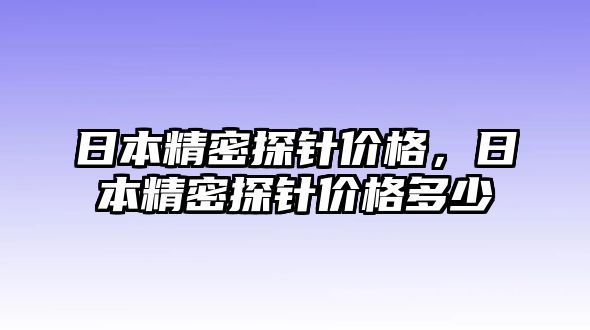 日本精密探针价格，日本精密探针价格多少